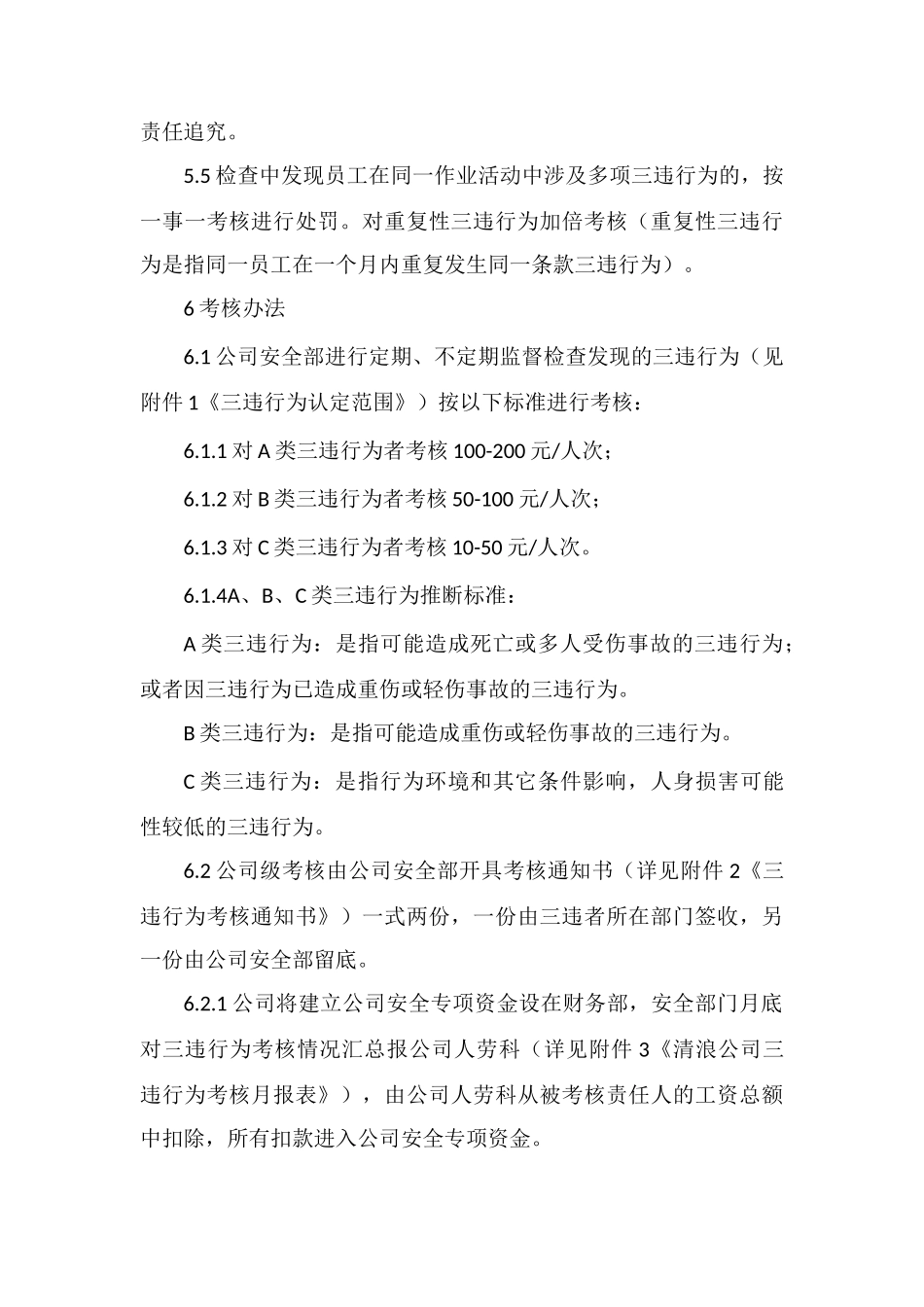 责任追究。

5.5 检查中发现员工在同一作业活动中涉及多项三违行为的，按一事一考核进行处罚。对重复性三违行为加倍考核（重复性三违行为是指同一员工在一个月内重复发生同一条款三违行为）。

6 考核办法

6.1 公司安全部进行定期、不定期监督检查发现的三违行为（见附件 1《三违行为认定范围》）按以下标准进行考核：

6.1.1 对 A 类三违行为者考核 100-200 元/人次；

6.1.2 对 B 类三违行为者考核 50-100 元/人次；

6.1.3 对 C 类三违行为者考核 10-50 元/人次。

6.1.4A、B、C 类三违行为推断标准：

A 类三违行为：是指可能造成死亡或多人受伤事故的三违行为；或者因三违行为已造成重伤或轻伤事故的三违行为。

B 类三违行为：是指可能造成重伤或轻伤事故的三违行为。

C 类三违行为：是指行为环境和其它条件影响，人身损害可能性较低的三违行为。

6.2 公司级考核由公司安全部开具考核通知书（详见附件 2《三违行为考核通知书》）一式两份，一份由三违者所在部门签收，另一份由公司安全部留底。

6.2.1 公司将建立公司安全专项资金设在财务部，安全部门月底对三违行为考核情况汇总报公司人劳科（详见附件 3《清浪公司三违行为考核月报表》），由公司人劳科从被考核责任人的工资总额中扣除，所有扣款进入公司安全专项资金。